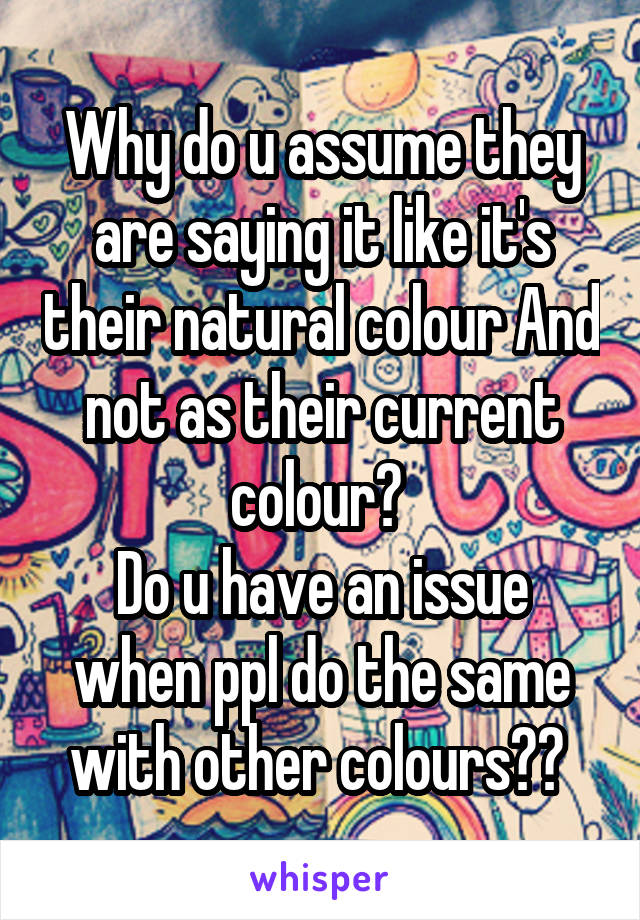 Why do u assume they are saying it like it's their natural colour And not as their current colour?
Do u have an issue when ppl do the same with other colours??

whisper